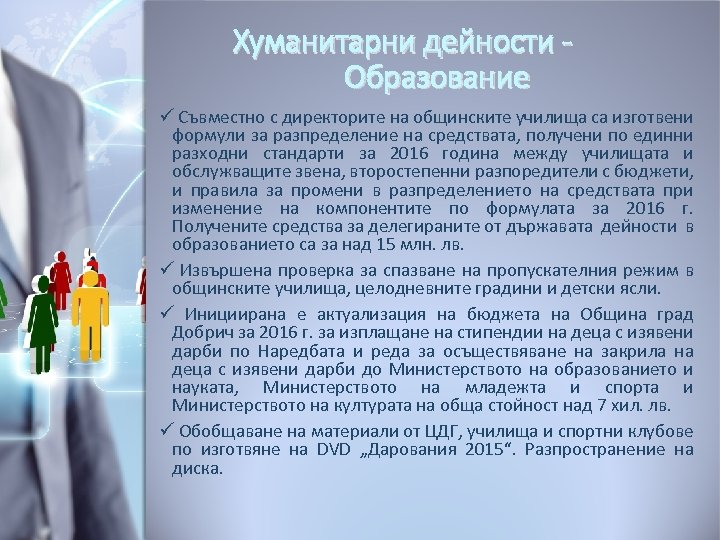 Хуманитарни дейности - Образование

✓ Съвместно с директорите на общинските училища са изготвени формули за разпределение на средствата, получени по единни разходни стандарти за 2016 година между училищата и обслужващите звена, второстепенни разпоредители с бюджети, и правила за промени в разпределението на средствата при изменение на компонентите по формулата за 2016 г. Получените средства за делегираните от държавата дейности в образованието са за над 15 млн. лв.

✓ Извършена проверка за спазване на пропускателния режим в общинските училища, целодневните градини и детски ясли.

✓ Инициирана е актуализация на бюджета на Община град Добрич за 2016 г. за изплащане на стипендии на деца с изявени дарби по Наредбата и реда за осъществяване на закрила на деца с изявени дарби до Министерството на образованието и науката, Министерството на младежта и спорта и Министерството на културата на обща стойност над 7 хил. лв.

✓ Обобщаване на материали от ЦДГ, училища и спортни клубове по изготвяне на DVD „Дарования 2015“. Разпространение на диска.